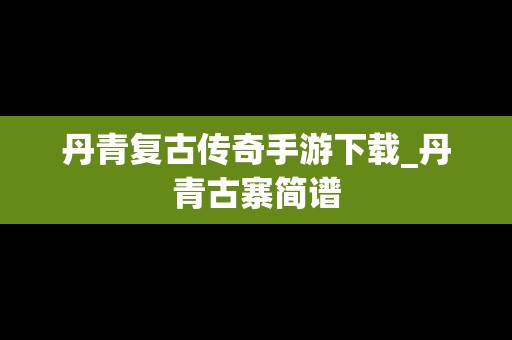 丹青复古传奇手游下载_丹青古寨简谱